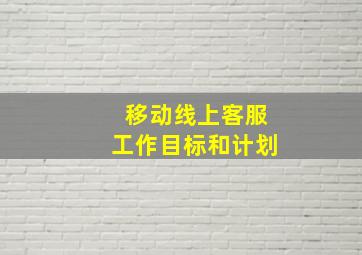 移动线上客服
工作目标和计划